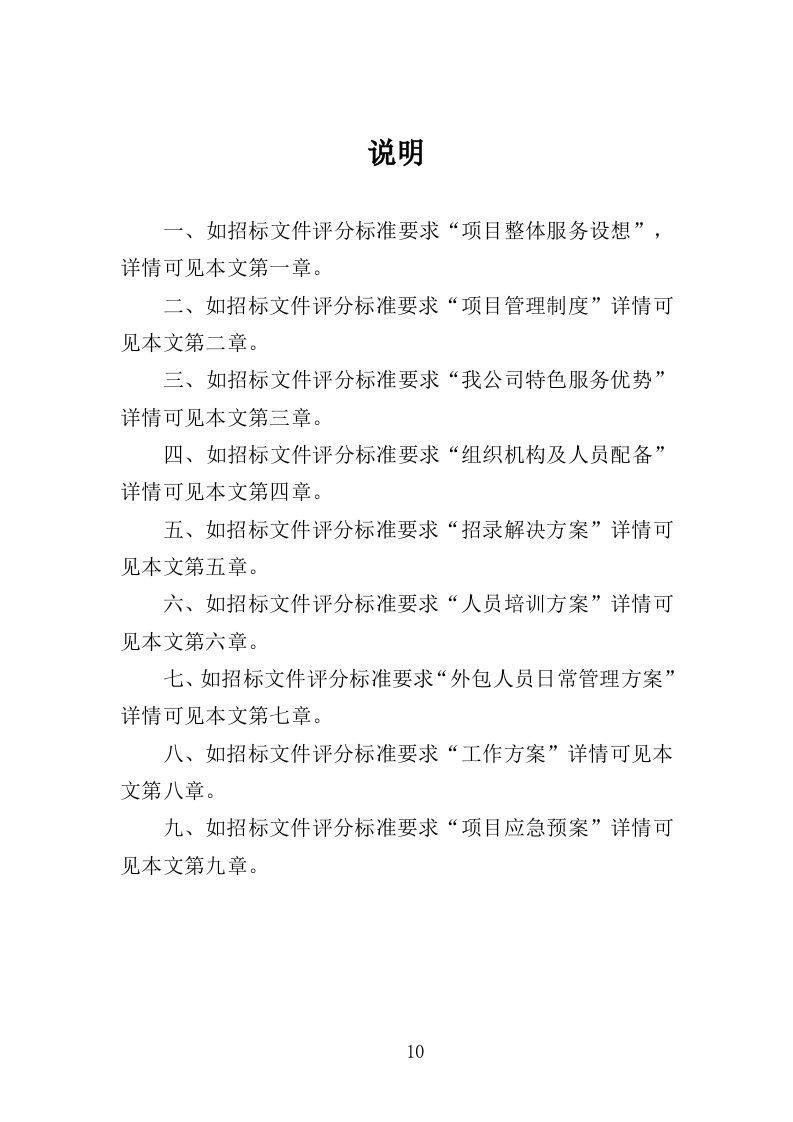 说明

一、如招标文件评分标准要求“项目整体服务设想”，详情可见本文第一章。

二、如招标文件评分标准要求“项目管理制度”详情可见本文第二章。

三、如招标文件评分标准要求“我公司特色服务优势”详情可见本文第三章。

四、如招标文件评分标准要求“组织机构及人员配备”详情可见本文第四章。

五、如招标文件评分标准要求“招录解决方案”详情可见本文第五章。

六、如招标文件评分标准要求“人员培训方案”详情可见本文第六章。

七、如招标文件评分标准要求“外包人员日常管理方案”详情可见本文第七章。

八、如招标文件评分标准要求“工作方案”详情可见本文第八章。

九、如招标文件评分标准要求“项目应急预案”详情可见本文第九章。

10